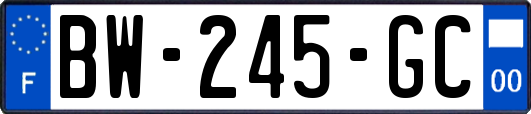 F
BW-245-GC
00